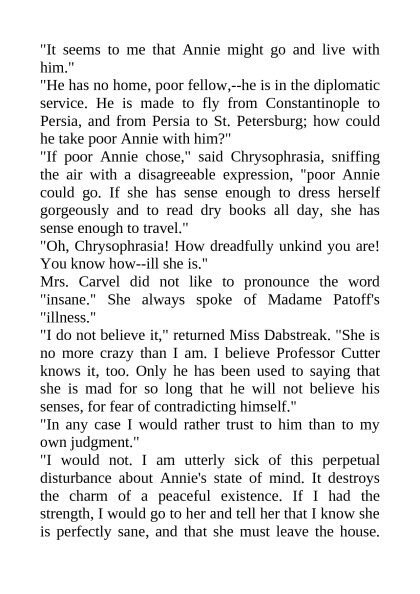 "It seems to me that Annie might go and live with him."
"He has no home, poor fellow,--he is in the diplomatic service. He is made to fly from Constantinople to Persia, and from Persia to St. Petersburg; how could he take poor Annie with him?"
"If poor Annie chose," said Chrysophrasia, sniffing the air with a disagreeable expression, "poor Annie could go. If she has sense enough to dress herself gorgeously and to read dry books all day, she has sense enough to travel."
"Oh, Chrysophrasia! How dreadfully unkind you are! You know how--ill she is."
Mrs. Carvel did not like to pronounce the word "insane." She always spoke of Madame Patoff's "illness."
"I do not believe it," returned Miss Dabstreak. "She is no more crazy than I am. I believe Professor Cutter knows it, too. Only he has been used to saying that she is mad for so long that he will not believe his senses, for fear of contradicting himself."
"In any case I would rather trust to him than to my own judgment."
"I would not. I am utterly sick of this perpetual disturbance about Annie's state of mind. It destroys the charm of a peaceful existence. If I had the strength, I would go to her and tell her that I know she is perfectly sane, and that she must leave the house.